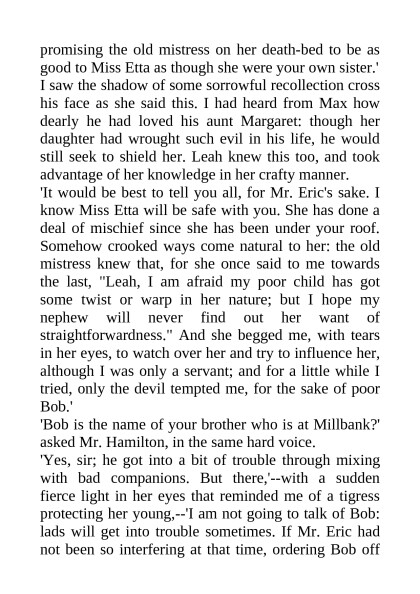 promising the old mistress on her death-bed to be as good to Miss Etta as though she were your own sister.'
I saw the shadow of some sorrowful recollection cross his face as she said this. I had heard from Max how dearly he had loved his aunt Margaret: though her daughter had wrought such evil in his life, he would still seek to shield her. Leah knew this too, and took advantage of her knowledge in her crafty manner.
'It would be best to tell you all, for Mr. Eric's sake. I know Miss Etta will be safe with you. She has done a deal of mischief since she has been under your roof. Somehow crooked ways come natural to her: the old mistress knew that, for she once said to me towards the last, "Leah, I am afraid my poor child has got some twist or warp in her nature; but I hope my nephew will never find out her want of straightforwardness." And she begged me, with tears in her eyes, to watch over her and try to influence her, although I was only a servant; and for a little while I tried, only the devil tempted me, for the sake of poor Bob.'
'Bob is the name of your brother who is at Millbank?' asked Mr. Hamilton, in the same hard voice.
'Yes, sir; he got into a bit of trouble through mixing with bad companions. But there,'--with a sudden fierce light in her eyes that reminded me of a tigress protecting her young,--'I am not going to talk of Bob: lads will get into trouble sometimes. If Mr. Eric had not been so interfering at that time, ordering Bob off